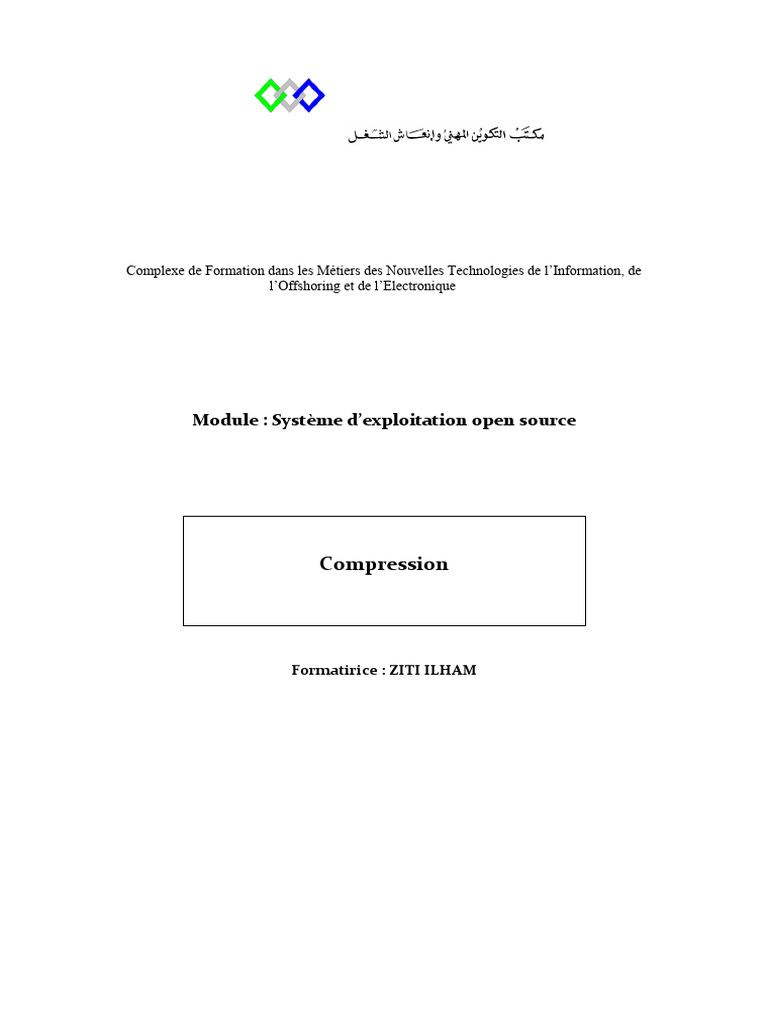 مكتب التكوين المهني وإنعاش الشغل

Complexe de Formation dans les Métiers des Nouvelles Technologies de l'Information, de l'Offshoring et de l'Electronique

Module : Système d'exploitation open source

Compression

Formatirice : ZITI ILHAM